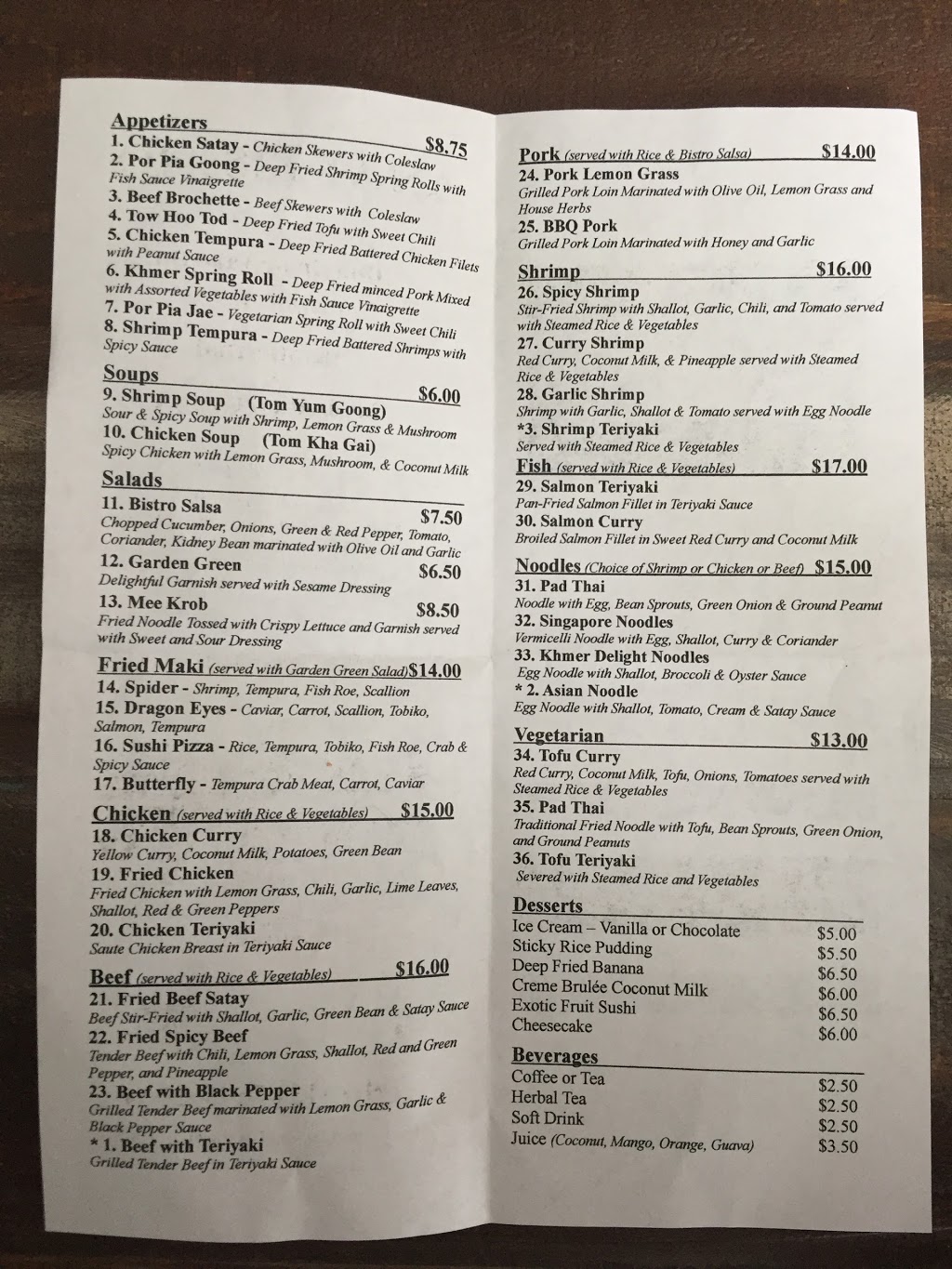 Appetizers $8.75
1. Chicken Satay - Chicken Skewers with Coleslaw
2. Por Pia Goong - Deep Fried Shrimp Spring Rolls with Fish Sauce Vinaigrette
3. Beef Brochette - Beef Skewers with Coleslaw
4. Tow Hoo Tod - Deep Fried Tofu with Sweet Chili
5. Chicken Tempura - Deep Fried Battered Chicken Filets with Peanut Sauce
6. Khmer Spring Roll - Deep Fried minced Pork Mixed with Assorted Vegetables with Fish Sauce Vinaigrette
7. Por Pia Jae - Vegetarian Spring Roll with Sweet Chili
8. Shrimp Tempura - Deep Fried Battered Shrimps with Spicy Sauce

Soups $6.00
9. Shrimp Soup (Tom Yum Goong)
Sour & Spicy Soup with Shrimp, Lemon Grass & Mushroom
10. Chicken Soup (Tom Kha Gai)
Spicy Chicken with Lemon Grass, Mushroom, & Coconut Milk

Salads
11. Bistro Salsa $7.50
Chopped Cucumber, Onions, Green & Red Pepper, Tomato, Coriander, Kidney Bean marinated with Olive Oil and Garlic
12. Garden Green $6.50
Delightful Garnish served with Sesame Dressing
13. Mee Krob $8.50
Fried Noodle Tossed with Crispy Lettuce and Garnish served with Sweet and Sour Dressing

Fried Maki (served with Garden Green Salad) $14.00
14. Spider - Shrimp, Tempura, Fish Roe, Scallion
15. Dragon Eyes - Caviar, Carrot, Scallion, Tobiko, Salmon, Tempura
16. Sushi Pizza - Rice, Tempura, Tobiko, Fish Roe, Crab & Spicy Sauce
17. Butterfly - Tempura Crab Meat, Carrot, Caviar

Chicken (served with Rice & Vegetables) $15.00
18. Chicken Curry
Yellow Curry, Coconut Milk, Potatoes, Green Bean
19. Fried Chicken
Fried Chicken with Lemon Grass, Chili, Garlic, Lime Leaves, Shallot, Red & Green Peppers
20. Chicken Teriyaki
Saute Chicken Breast in Teriyaki Sauce

Beef (served with Rice & Vegetables) $16.00
21. Fried Beef Satay
Beef Stir-Fried with Shallot, Garlic, Green Bean & Satay Sauce
22. Fried Spicy Beef
Tender Beef with Chili, Lemon Grass, Shallot, Red and Green Pepper, and Pineapple
23. Beef with Black Pepper
Grilled Tender Beef marinated with Lemon Grass, Garlic & Black Pepper Sauce
* 1. Beef with Teriyaki
Grilled Tender Beef in Teriyaki Sauce

Pork (served with Rice & Bistro Salsa) $14.00
24. Pork Lemon Grass
Grilled Pork Loin Marinated with Olive Oil, Lemon Grass and House Herbs
25. BBQ Pork
Grilled Pork Loin Marinated with Honey and Garlic

Shrimp $16.00
26. Spicy Shrimp
Stir-Fried Shrimp with Shallot, Garlic, Chili, and Tomato served with Steamed Rice & Vegetables
27. Curry Shrimp
Red Curry, Coconut Milk, & Pineapple served with Steamed Rice & Vegetables
28. Garlic Shrimp
Shrimp with Garlic, Shallot & Tomato served with Egg Noodle
*3. Shrimp Teriyaki
Served with Steamed Rice & Vegetables

Fish (served with Rice & Vegetables) $17.00
29. Salmon Teriyaki
Pan-Fried Salmon Fillet in Teriyaki Sauce
30. Salmon Curry
Broiled Salmon Fillet in Sweet Red Curry and Coconut Milk

Noodles (Choice of Shrimp or Chicken or Beef) $15.00
31. Pad Thai
Noodle with Egg, Bean Sprouts, Green Onion & Ground Peanut
32. Singapore Noodles
Vermicelli Noodle with Egg, Shallot, Curry & Coriander
33. Khmer Delight Noodles
Egg Noodle with Shallot, Broccoli & Oyster Sauce
* 2. Asian Noodle
Egg Noodle with Shallot, Tomato, Cream & Satay Sauce

Vegetarian $13.00
34. Tofu Curry
Red Curry, Coconut Milk, Tofu, Onions, Tomatoes served with Steamed Rice & Vegetables
35. Pad Thai
Traditional Fried Noodle with Tofu, Bean Sprouts, Green Onion, and Ground Peanuts
36. Tofu Teriyaki
Severed with Steamed Rice and Vegetables

Desserts
| | |
|---|---|
| Ice Cream – Vanilla or Chocolate | $5.00 |
| Sticky Rice Pudding | $5.50 |
| Deep Fried Banana | $6.50 |
| Creme Brulée Coconut Milk | $6.00 |
| Exotic Fruit Sushi | $6.50 |
| Cheesecake | $6.00 |

Beverages
| | |
|---|---|
| Coffee or Tea | $2.50 |
| Herbal Tea | $2.50 |
| Soft Drink | $2.50 |
| Juice (Coconut, Mango, Orange, Guava) | $3.50 |